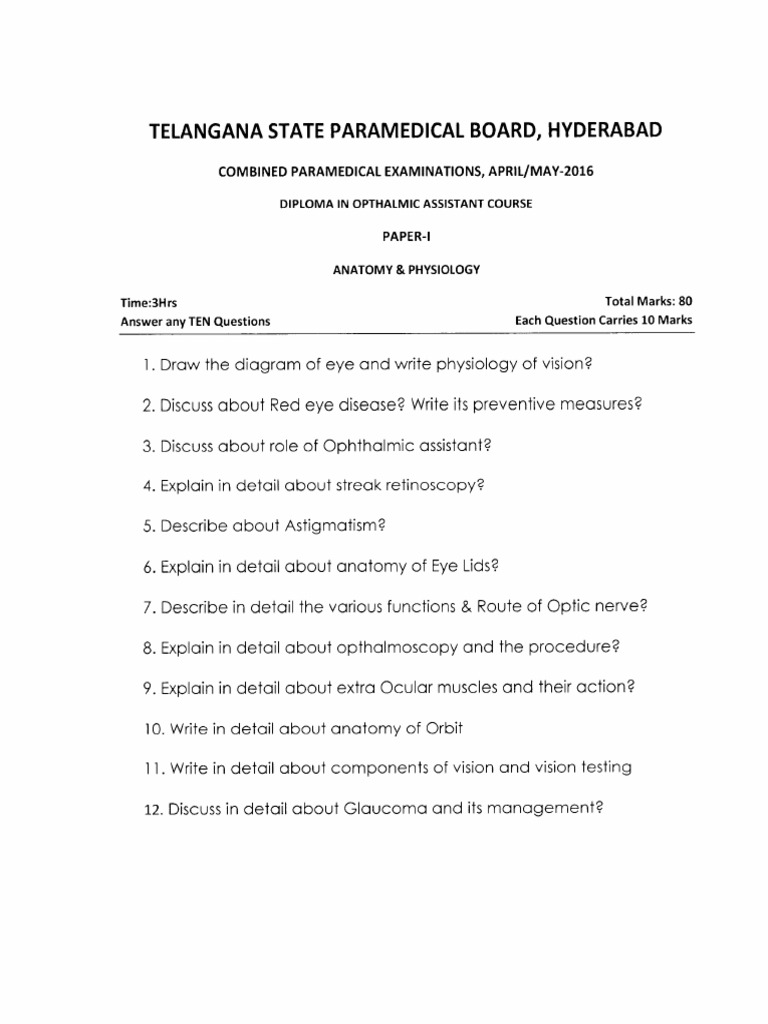 TELANGANA STATE PARAMEDICAL BOARD, HYDERABAD

COMBINED PARAMEDICAL EXAMINATIONS, APRIL/MAY-2016

DIPLOMA IN OPTHALMIC ASSISTANT COURSE

PAPER-I

ANATOMY & PHYSIOLOGY

Time:3Hrs
Total Marks: 80
Answer any TEN Questions
Each Question Carries 10 Marks

1. Draw the diagram of eye and write physiology of vision?

2. Discuss about Red eye disease? Write its preventive measures?

3. Discuss about role of Ophthalmic assistant?

4. Explain in detail about streak retinoscopy?

5. Describe about Astigmatism?

6. Explain in detail about anatomy of Eye Lids?

7. Describe in detail the various functions & Route of Optic nerve?

8. Explain in detail about opthalmoscopy and the procedure?

9. Explain in detail about extra Ocular muscles and their action?

10. Write in detail about anatomy of Orbit

11. Write in detail about components of vision and vision testing

12. Discuss in detail about Glaucoma and its management?